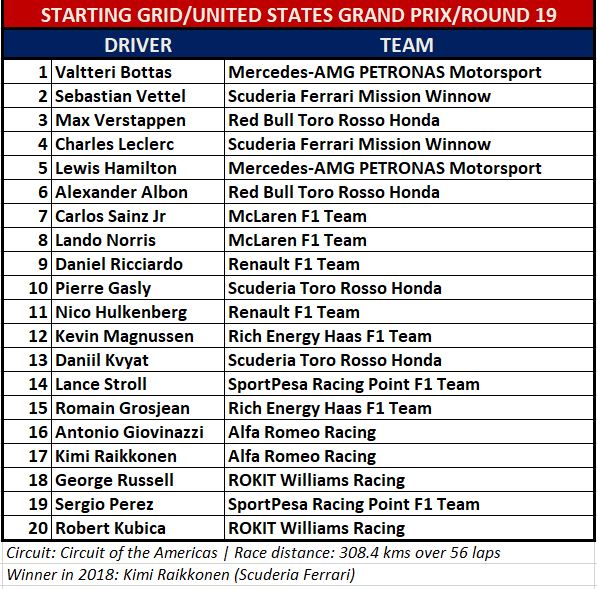 STARTING GRID/UNITED STATES GRAND PRIX/ROUND 19

| | DRIVER | TEAM |
|---|---|---|
| 1 | Valtteri Bottas | Mercedes-AMG PETRONAS Motorsport |
| 2 | Sebastian Vettel | Scuderia Ferrari Mission Winnow |
| 3 | Max Verstappen | Red Bull Toro Rosso Honda |
| 4 | Charles Leclerc | Scuderia Ferrari Mission Winnow |
| 5 | Lewis Hamilton | Mercedes-AMG PETRONAS Motorsport |
| 6 | Alexander Albon | Red Bull Toro Rosso Honda |
| 7 | Carlos Sainz Jr | McLaren F1 Team |
| 8 | Lando Norris | McLaren F1 Team |
| 9 | Daniel Ricciardo | Renault F1 Team |
| 10 | Pierre Gasly | Scuderia Toro Rosso Honda |
| 11 | Nico Hulkenberg | Renault F1 Team |
| 12 | Kevin Magnussen | Rich Energy Haas F1 Team |
| 13 | Daniil Kvyat | Scuderia Toro Rosso Honda |
| 14 | Lance Stroll | SportPesa Racing Point F1 Team |
| 15 | Romain Grosjean | Rich Energy Haas F1 Team |
| 16 | Antonio Giovinazzi | Alfa Romeo Racing |
| 17 | Kimi Raikkonen | Alfa Romeo Racing |
| 18 | George Russell | ROKIT Williams Racing |
| 19 | Sergio Perez | SportPesa Racing Point F1 Team |
| 20 | Robert Kubica | ROKIT Williams Racing |

Circuit: Circuit of the Americas | Race distance: 308.4 kms over 56 laps
Winner in 2018: Kimi Raikkonen (Scuderia Ferrari)